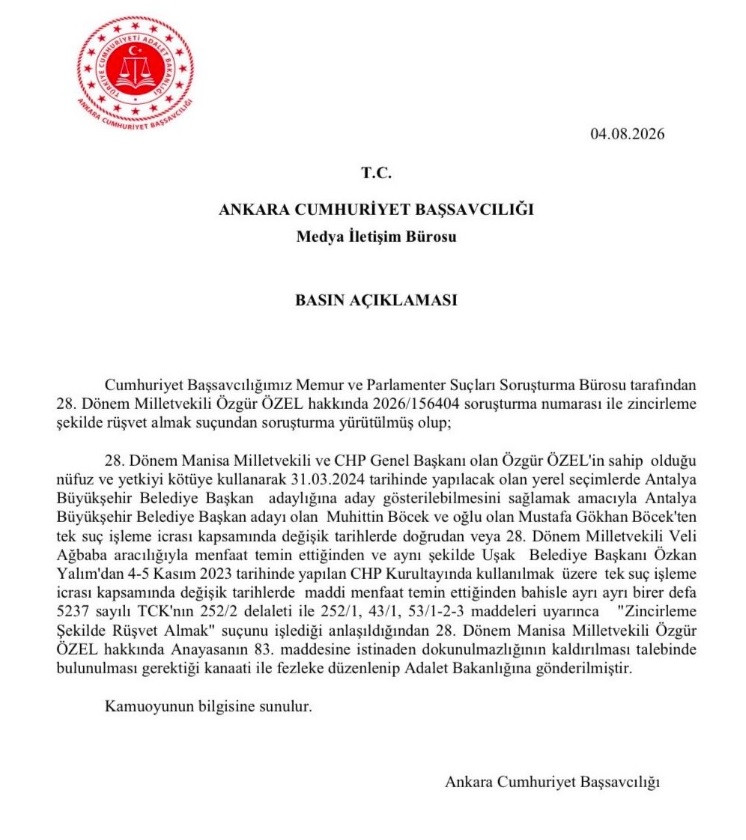 TÜRKİYE CUMHURİYETİ ADALET BAKANLIĞI
ANKARA CUMHURİYET BAŞSAVCILIĞI

04.08.2026

T.C.

ANKARA CUMHURİYET BAŞSAVCILIĞI

Medya İletişim Bürosu

BASIN AÇIKLAMASI

Cumhuriyet Başsavcılığımız Memur ve Parlamenter Suçları Soruşturma Bürosu tarafından 28. Dönem Milletvekili Özgür ÖZEL hakkında 2026/156404 soruşturma numarası ile zincirleme şekilde rüşvet almak suçundan soruşturma yürütülmüş olup;

28. Dönem Manisa Milletvekili ve CHP Genel Başkanı olan Özgür ÖZEL'in sahip olduğu nüfuz ve yetkiyi kötüye kullanarak 31.03.2024 tarihinde yapılacak olan yerel seçimlerde Antalya Büyükşehir Belediye Başkan adaylığına aday gösterilebilmesini sağlamak amacıyla Antalya Büyükşehir Belediye Başkan adayı olan Muhittin Böcek ve oğlu olan Mustafa Gökhan Böcek'ten tek suç işleme icrası kapsamında değişik tarihlerde doğrudan veya 28. Dönem Milletvekili Veli Ağbaba aracılığıyla menfaat temin ettiğinden ve aynı şekilde Uşak Belediye Başkanı Özkan Yalım'dan 4-5 Kasım 2023 tarihinde yapılan CHP Kurultayında kullanılmak üzere tek suç işleme icrası kapsamında değişik tarihlerde maddi menfaat temin ettiğinden bahisle ayrı ayrı birer defa 5237 sayılı TCK'nın 252/2 delaleti ile 252/1, 43/1, 53/1-2-3 maddeleri uyarınca "Zincirleme Şekilde Rüşvet Almak" suçunu işlediği anlaşıldığından 28. Dönem Manisa Milletvekili Özgür ÖZEL hakkında Anayasanın 83. maddesine istinaden dokunulmazlığının kaldırılması talebinde bulunulması gerektiği kanaati ile fezleke düzenlenip Adalet Bakanlığına gönderilmiştir.

Kamuoyunun bilgisine sunulur.

Ankara Cumhuriyet Başsavcılığı